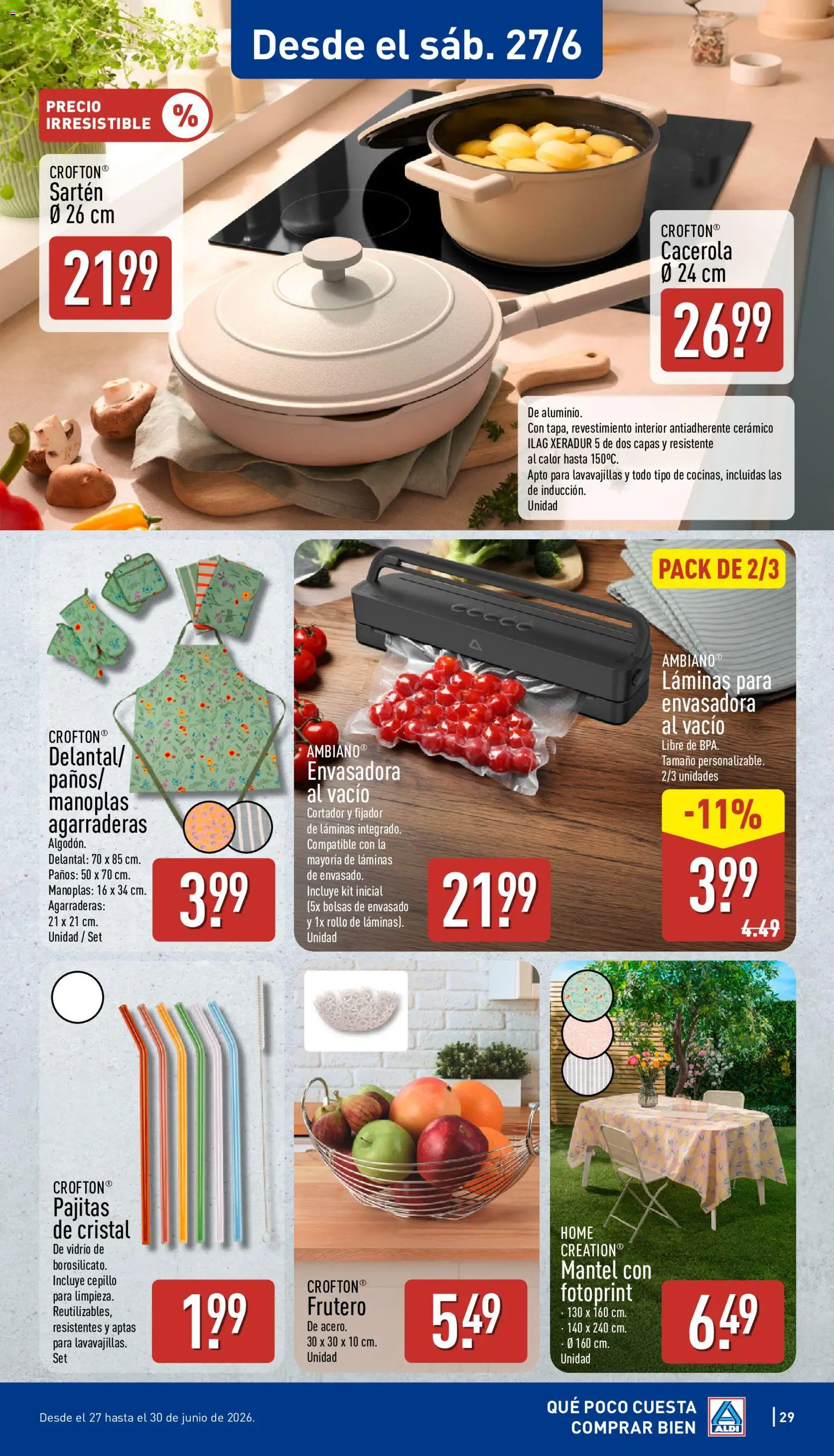 Desde el sáb. 27/6

PRECIO IRRESISTIBLE %

CROFTON®
Sartén
Ø 26 cm

21.99

CROFTON®
Cacerola
Ø 24 cm

26.99

De aluminio.
Con tapa, revestimiento interior antiadherente cerámico ILAG XERADUR 5 de dos capas y resistente al calor hasta 150ºC.
Apto para lavavajillas y todo tipo de cocinas, incluidas las de inducción.
Unidad

CROFTON®
Delantal/ paños/ manoplas agarraderas
Algodón.
Delantal: 70 x 85 cm.
Paños: 50 x 70 cm.
Manoplas: 16 x 34 cm.
Agarraderas: 21 x 21 cm.
Unidad / Set

3.99

AMBIANO®
Envasadora al vacío
Cortador y fijador de láminas integrado.
Compatible con la mayoría de láminas de envasado.
Incluye kit inicial (5x bolsas de envasado y 1x rollo de láminas).
Unidad

21.99

PACK DE 2/3

AMBIANO®
Láminas para envasadora al vacío
Libre de BPA.
Tamaño personalizable.
2/3 unidades

-11%

3.99
4.49

CROFTON®
Pajitas de cristal
De vidrio de borosilicato.
Incluye cepillo para limpieza.
Reutilizables, resistentes y aptas para lavavajillas.
Set

1.99

CROFTON®
Frutero
De acero.
30 x 30 x 10 cm.
Unidad

5.49

HOME CREATION®
Mantel con fotoprint
· 130 x 160 cm.
· 140 x 240 cm.
· Ø 160 cm.
Unidad

6.49

Desde el 27 hasta el 30 de junio de 2026.

QUÉ POCO CUESTA COMPRAR BIEN

ALDI

29